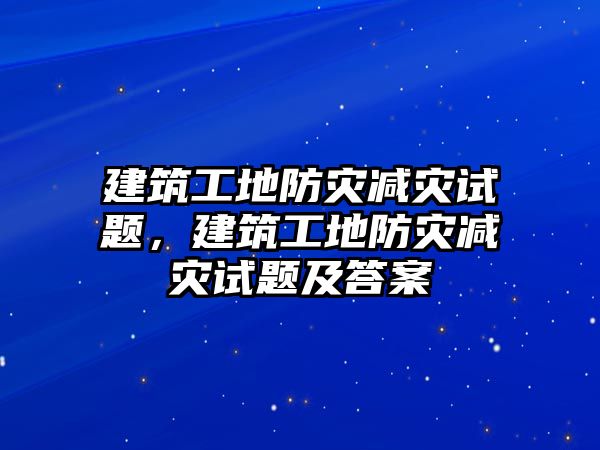 建筑工地防灾减灾试题，建筑工地防灾减灾试题及答案